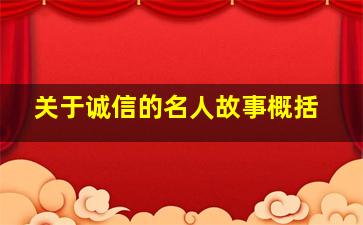 关于诚信的名人故事概括